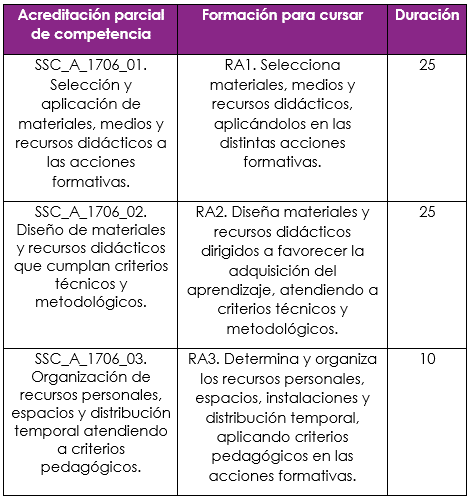 | Acreditación parcial de competencia | Formación para cursar | Duración |
|---|---|---|
| SSC_A_1706_01. Selección y aplicación de materiales, medios y recursos didácticos a las acciones formativas. | RA1. Selecciona materiales, medios y recursos didácticos, aplicándolos en las distintas acciones formativas. | 25 |
| SSC_A_1706_02. Diseño de materiales y recursos didácticos que cumplan criterios técnicos y metodológicos. | RA2. Diseña materiales y recursos didácticos dirigidos a favorecer la adquisición del aprendizaje, atendiendo a criterios técnicos y metodológicos. | 25 |
| SSC_A_1706_03. Organización de recursos personales, espacios y distribución temporal atendiendo a criterios pedagógicos. | RA3. Determina y organiza los recursos personales, espacios, instalaciones y distribución temporal, aplicando criterios pedagógicos en las acciones formativas. | 10 |